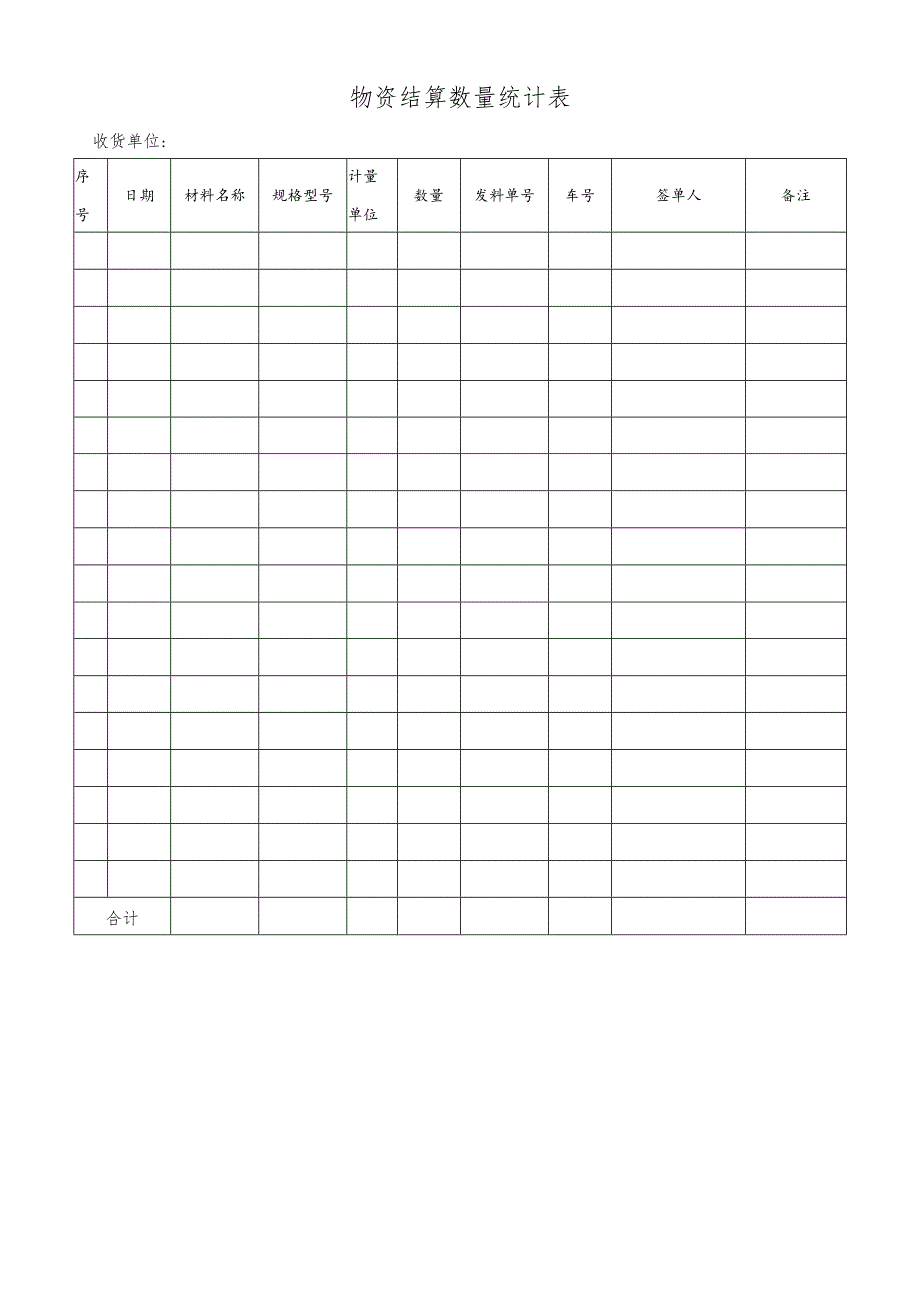 物资结算数量统计表

收货单位：

| 序号 | 日期 | 材料名称 | 规格型号 | 计量单位 | 数量 | 发料单号 | 车号 | 签单人 | 备注 |
|---|---|---|---|---|---|---|---|---|---|
| | | | | | | | | | |
| | | | | | | | | | |
| | | | | | | | | | |
| | | | | | | | | | |
| | | | | | | | | | |
| | | | | | | | | | |
| | | | | | | | | | |
| | | | | | | | | | |
| | | | | | | | | | |
| | | | | | | | | | |
| | | | | | | | | | |
| | | | | | | | | | |
| | | | | | | | | | |
| | | | | | | | | | |
| | | | | | | | | | |
| | | | | | | | | | |
| | | | | | | | | | |
| | | | | | | | | | |
| 合计 | | | | | | | | | |